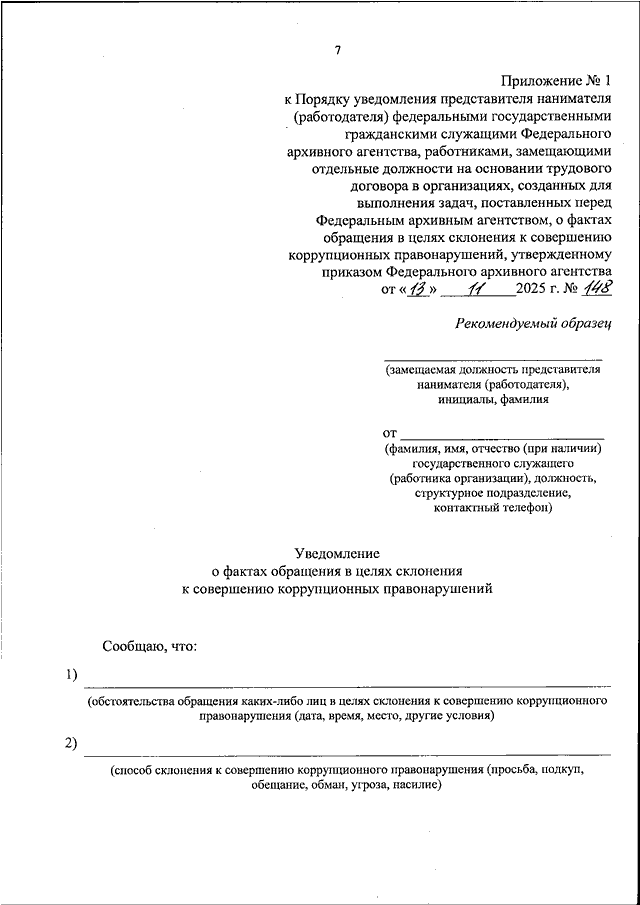 7

Приложение № 1
к Порядку уведомления представителя нанимателя (работодателя) федеральными государственными гражданскими служащими Федерального архивного агентства, работниками, замещающими отдельные должности на основании трудового договора в организациях, созданных для выполнения задач, поставленных перед Федеральным архивным агентством, о фактах обращения в целях склонения к совершению коррупционных правонарушений, утвержденному приказом Федерального архивного агентства
от «13» 11 2025 г. № 148

Рекомендуемый образец

(замещаемая должность представителя нанимателя (работодателя), инициалы, фамилия

от
(фамилия, имя, отчество (при наличии) государственного служащего (работника организации), должность, структурное подразделение, контактный телефон)

Уведомление
о фактах обращения в целях склонения
к совершению коррупционных правонарушений

Сообщаю, что:

1)
(обстоятельства обращения каких-либо лиц в целях склонения к совершению коррупционного правонарушения (дата, время, место, другие условия)

2)
(способ склонения к совершению коррупционного правонарушения (просьба, подкуп, обещание, обман, угроза, насилие)